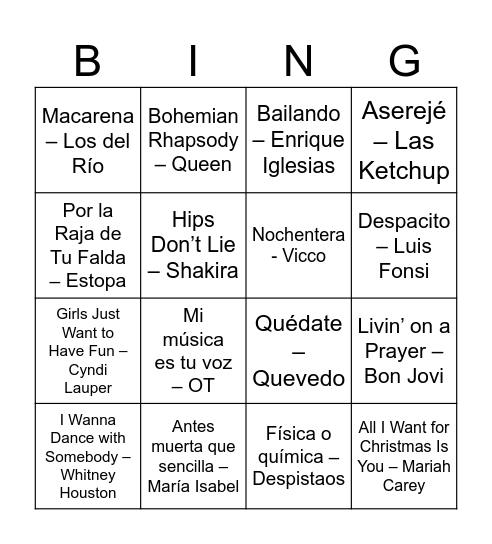 | B | I | N | G |
|---|---|---|---|
| Macarena – Los del Río | Bohemian Rhapsody – Queen | Bailando – Enrique Iglesias | Aserejé – Las Ketchup |
| Por la Raja de Tu Falda – Estopa | Hips Don't Lie – Shakira | Nochentera - Vicco | Despacito – Luis Fonsi |
| Girls Just Want to Have Fun – Cyndi Lauper | Mi música es tu voz – OT | Quédate – Quevedo | Livin' on a Prayer – Bon Jovi |
| I Wanna Dance with Somebody – Whitney Houston | Antes muerta que sencilla – María Isabel | Física o química – Despistaos | All I Want for Christmas Is You – Mariah Carey |